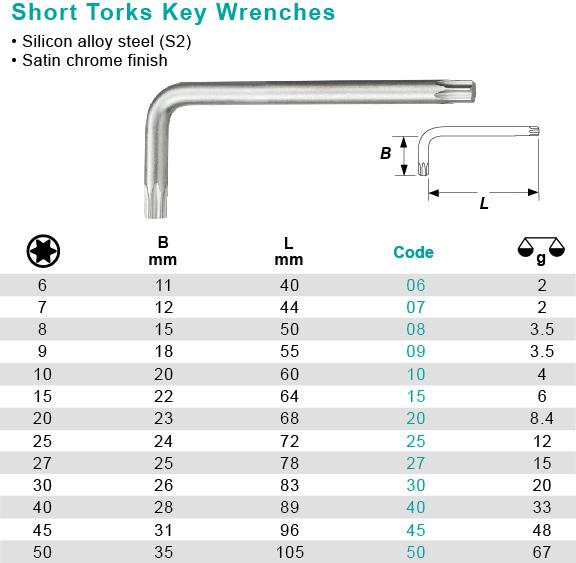 Short Torks Key Wrenches

• Silicon alloy steel (S2)
• Satin chrome finish

B

L

|  | B mm | L mm | Code | g |
|---|---|---|---|---|
| 6 | 11 | 40 | 06 | 2 |
| 7 | 12 | 44 | 07 | 2 |
| 8 | 15 | 50 | 08 | 3.5 |
| 9 | 18 | 55 | 09 | 3.5 |
| 10 | 20 | 60 | 10 | 4 |
| 15 | 22 | 64 | 15 | 6 |
| 20 | 23 | 68 | 20 | 8.4 |
| 25 | 24 | 72 | 25 | 12 |
| 27 | 25 | 78 | 27 | 15 |
| 30 | 26 | 83 | 30 | 20 |
| 40 | 28 | 89 | 40 | 33 |
| 45 | 31 | 96 | 45 | 48 |
| 50 | 35 | 105 | 50 | 67 |